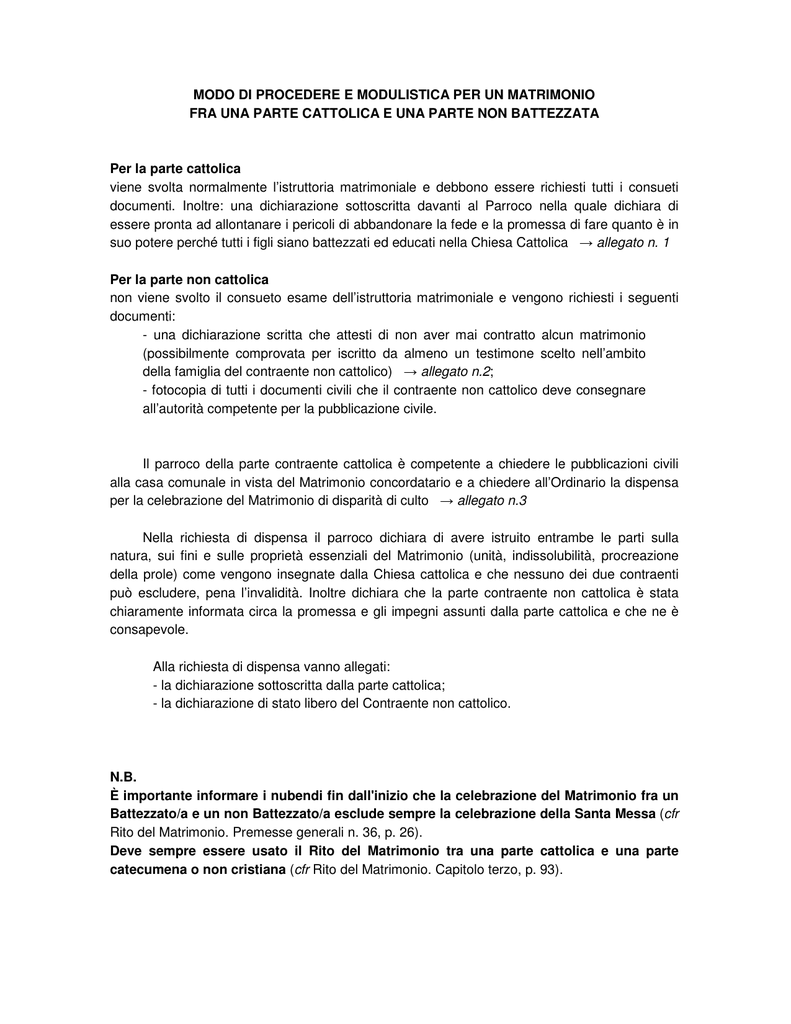 MODO DI PROCEDERE E MODULISTICA PER UN MATRIMONIO
FRA UNA PARTE CATTOLICA E UNA PARTE NON BATTEZZATA

Per la parte cattolica
viene svolta normalmente l'istruttoria matrimoniale e debbono essere richiesti tutti i consueti documenti. Inoltre: una dichiarazione sottoscritta davanti al Parroco nella quale dichiara di essere pronta ad allontanare i pericoli di abbandonare la fede e la promessa di fare quanto è in suo potere perché tutti i figli siano battezzati ed educati nella Chiesa Cattolica → allegato n. 1

Per la parte non cattolica
non viene svolto il consueto esame dell'istruttoria matrimoniale e vengono richiesti i seguenti documenti:
- una dichiarazione scritta che attesti di non aver mai contratto alcun matrimonio (possibilmente comprovata per iscritto da almeno un testimone scelto nell'ambito della famiglia del contraente non cattolico) → allegato n.2;
- fotocopia di tutti i documenti civili che il contraente non cattolico deve consegnare all'autorità competente per la pubblicazione civile.

Il parroco della parte contraente cattolica è competente a chiedere le pubblicazioni civili alla casa comunale in vista del Matrimonio concordatario e a chiedere all'Ordinario la dispensa per la celebrazione del Matrimonio di disparità di culto → allegato n.3

Nella richiesta di dispensa il parroco dichiara di avere istruito entrambe le parti sulla natura, sui fini e sulle proprietà essenziali del Matrimonio (unità, indissolubilità, procreazione della prole) come vengono insegnate dalla Chiesa cattolica e che nessuno dei due contraenti può escludere, pena l'invalidità. Inoltre dichiara che la parte contraente non cattolica è stata chiaramente informata circa la promessa e gli impegni assunti dalla parte cattolica e che ne è consapevole.

Alla richiesta di dispensa vanno allegati:
- la dichiarazione sottoscritta dalla parte cattolica;
- la dichiarazione di stato libero del Contraente non cattolico.

N.B.
È importante informare i nubendi fin dall'inizio che la celebrazione del Matrimonio fra un Battezzato/a e un non Battezzato/a esclude sempre la celebrazione della Santa Messa (cfr Rito del Matrimonio. Premesse generali n. 36, p. 26).
Deve sempre essere usato il Rito del Matrimonio tra una parte cattolica e una parte catecumena o non cristiana (cfr Rito del Matrimonio. Capitolo terzo, p. 93).